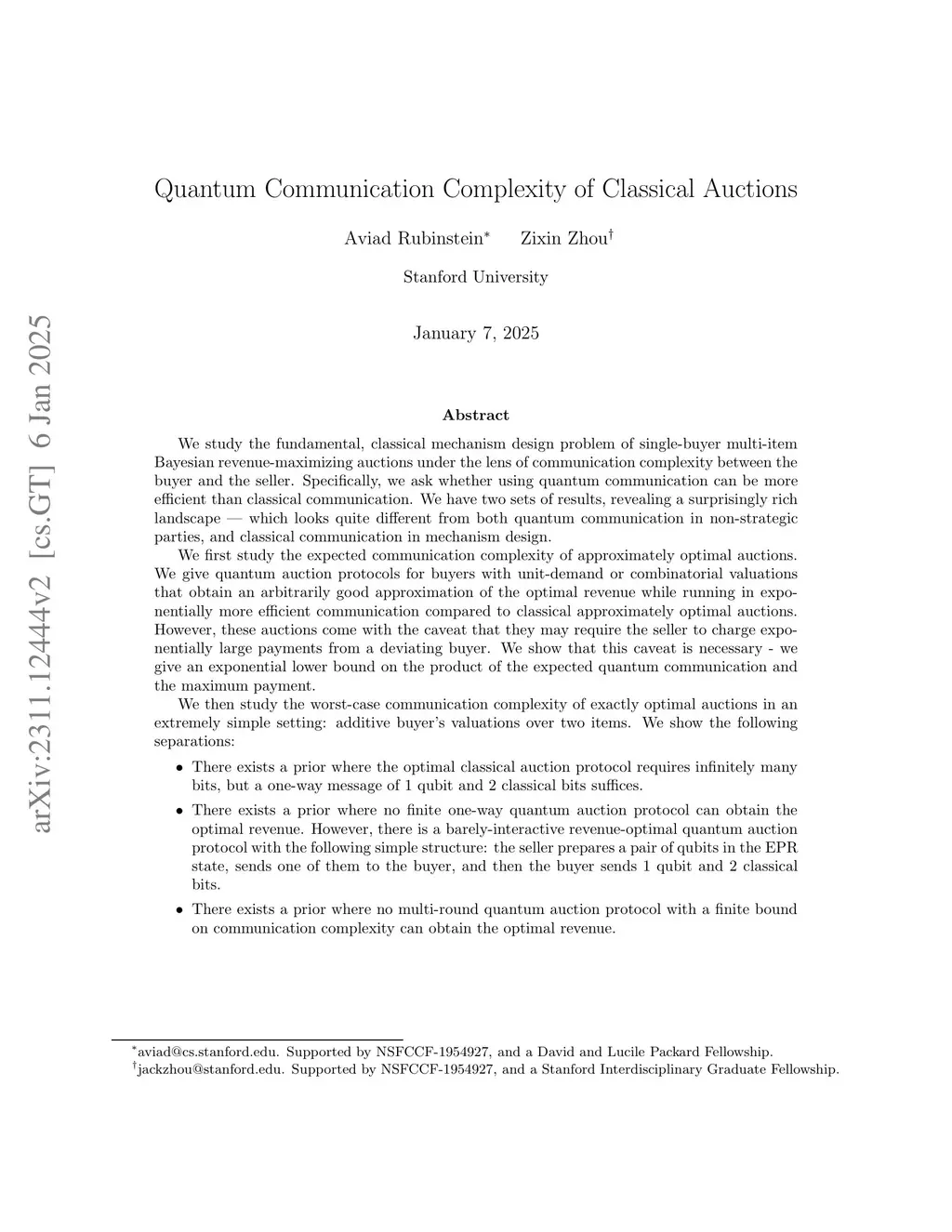 arXiv:2311.12444v2 [cs.GT] 6 Jan 2025

Quantum Communication Complexity of Classical Auctions

Aviad Rubinstein* Zixin Zhou†

Stanford University

January 7, 2025

Abstract

We study the fundamental, classical mechanism design problem of single-buyer multi-item Bayesian revenue-maximizing auctions under the lens of communication complexity between the buyer and the seller. Specifically, we ask whether using quantum communication can be more efficient than classical communication. We have two sets of results, revealing a surprisingly rich landscape — which looks quite different from both quantum communication in non-strategic parties, and classical communication in mechanism design.

We first study the expected communication complexity of approximately optimal auctions. We give quantum auction protocols for buyers with unit-demand or combinatorial valuations that obtain an arbitrarily good approximation of the optimal revenue while running in exponentially more efficient communication compared to classical approximately optimal auctions. However, these auctions come with the caveat that they may require the seller to charge exponentially large payments from a deviating buyer. We show that this caveat is necessary - we give an exponential lower bound on the product of the expected quantum communication and the maximum payment.

We then study the worst-case communication complexity of exactly optimal auctions in an extremely simple setting: additive buyer's valuations over two items. We show the following separations:

• There exists a prior where the optimal classical auction protocol requires infinitely many bits, but a one-way message of 1 qubit and 2 classical bits suffices.

• There exists a prior where no finite one-way quantum auction protocol can obtain the optimal revenue. However, there is a barely-interactive revenue-optimal quantum auction protocol with the following simple structure: the seller prepares a pair of qubits in the EPR state, sends one of them to the buyer, and then the buyer sends 1 qubit and 2 classical bits.

• There exists a prior where no multi-round quantum auction protocol with a finite bound on communication complexity can obtain the optimal revenue.

*aviad@cs.stanford.edu. Supported by NSFCCF-1954927, and a David and Lucile Packard Fellowship.
†jackzhou@stanford.edu. Supported by NSFCCF-1954927, and a Stanford Interdisciplinary Graduate Fellowship.